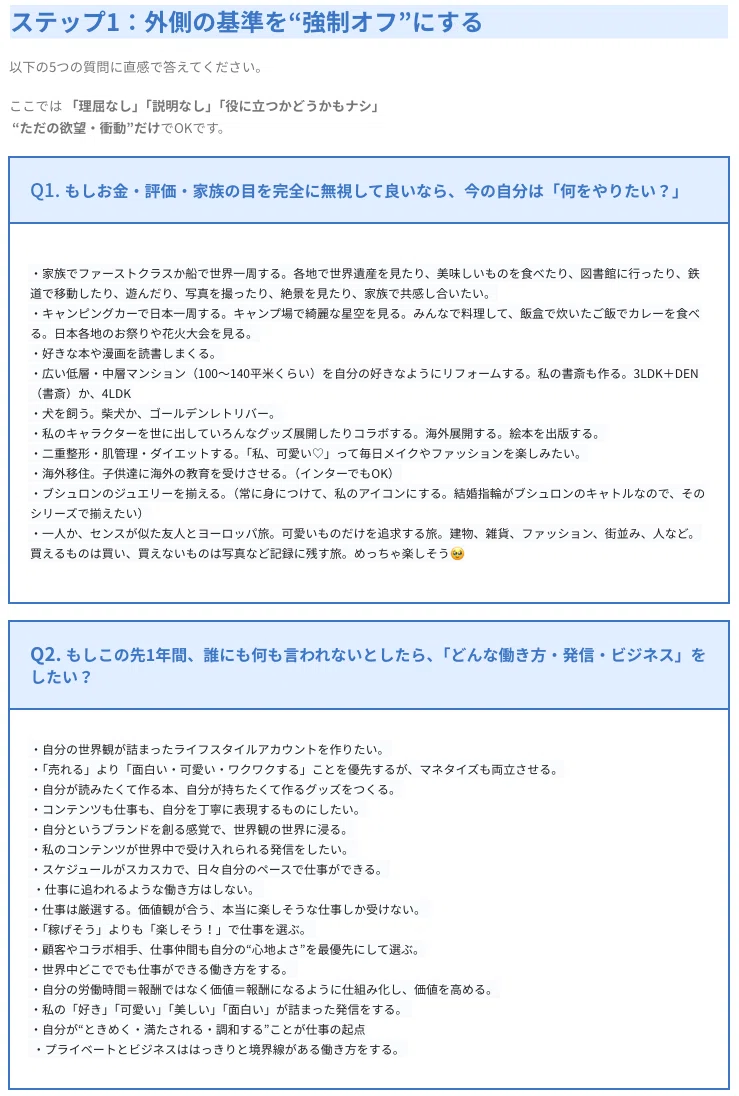 ステップ1：外側の基準を“強制オフ”にする

以下の5つの質問に直感で答えてください。

ここでは 「理屈なし」「説明なし」「役に立つかどうかもナシ」
“ただの欲望・衝動”だけでOKです。

Q1. もしお金・評価・家族の目を完全に無視して良いなら、今の自分は「何をやりたい？」

・家族でファーストクラスか船で世界一周する。各地で世界遺産を見たり、美味しいものを食べたり、図書館に行ったり、鉄道で移動したり、遊んだり、写真を撮ったり、絶景を見たり、家族で共感し合いたい。
・キャンピングカーで日本一周する。キャンプ場で綺麗な星空を見る。みんなで料理して、飯盒で炊いたご飯でカレーを食べる。日本各地のお祭りや花火大会を見る。
・好きな本や漫画を読書しまくる。
・広い低層・中層マンション（100〜140平米くらい）を自分の好きなようにリフォームする。私の書斎も作る。3LDK＋DEN（書斎）か、4LDK
・犬を飼う。柴犬か、ゴールデンレトリバー。
・私のキャラクターを世に出していろんなグッズ展開したりコラボする。海外展開する。絵本を出版する。
・二重整形・肌管理・ダイエットする。「私、可愛い♡」って毎日メイクやファッションを楽しみたい。
・海外移住。子供達に海外の教育を受けさせる。（インターでもOK）
・ブシュロンのジュエリーを揃える。（常に身につけて、私のアイコンにする。結婚指輪がブシュロンのキャトルなので、そのシリーズで揃えたい）
・一人か、センスが似た友人とヨーロッパ旅。可愛いものだけを追求する旅。建物、雑貨、ファッション、街並み、人など。買えるものは買い、買えないものは写真など記録に残す旅。めっちゃ楽しそう🥹

Q2. もしこの先1年間、誰にも何も言われないとしたら、「どんな働き方・発信・ビジネス」をしたい？

・自分の世界観が詰まったライフスタイルアカウントを作りたい。
・「売れる」より「面白い・可愛い・ワクワクする」ことを優先するが、マネタイズも両立させる。
・自分が読みたくて作る本、自分が持ちたくて作るグッズをつくる。
・コンテンツも仕事も、自分を丁寧に表現するものにしたい。
・自分というブランドを創る感覚で、世界観の世界に浸る。
・私のコンテンツが世界中で受け入れられる発信をしたい。
・スケジュールがスカスカで、日々自分のペースで仕事ができる。
・仕事に追われるような働き方はしない。
・仕事は厳選する。価値観が合う、本当に楽しそうな仕事しか受けない。
・「稼げそう」よりも「楽しそう！」で仕事を選ぶ。
・顧客やコラボ相手、仕事仲間も自分の“心地よさ”を最優先にして選ぶ。
・世界中どこででも仕事ができる働き方をする。
・自分の労働時間＝報酬ではなく価値＝報酬になるように仕組み化し、価値を高める。
・私の「好き」「可愛い」「美しい」「面白い」が詰まった発信をする。
・自分が“ときめく・満たされる・調和する”ことが仕事の起点
・プライベートとビジネスははっきりと境界線がある働き方をする。